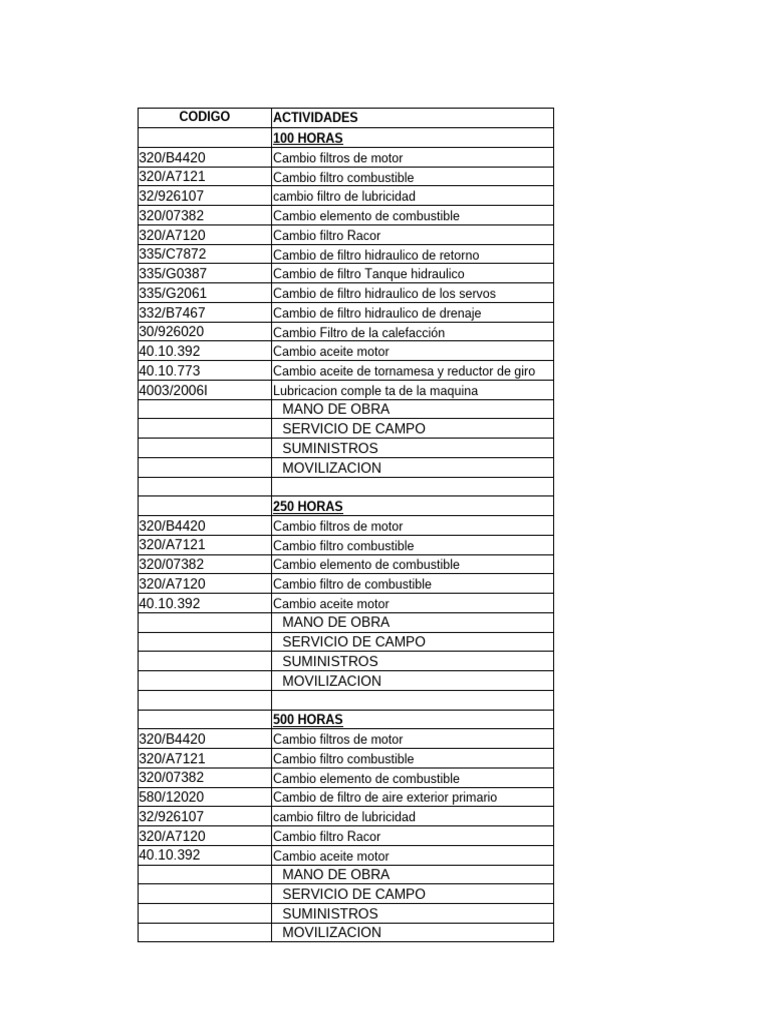 | CODIGO | ACTIVIDADES |
|---|---|
| | 100 HORAS |
| 320/B4420 | Cambio filtros de motor |
| 320/A7121 | Cambio filtro combustible |
| 32/926107 | cambio filtro de lubricidad |
| 320/07382 | Cambio elemento de combustible |
| 320/A7120 | Cambio filtro Racor |
| 335/C7872 | Cambio de filtro hidraulico de retorno |
| 335/G0387 | Cambio de filtro Tanque hidraulico |
| 335/G2061 | Cambio de filtro hidraulico de los servos |
| 332/B7467 | Cambio de filtro hidraulico de drenaje |
| 30/926020 | Cambio Filtro de la calefacción |
| 40.10.392 | Cambio aceite motor |
| 40.10.773 | Cambio aceite de tornamesa y reductor de giro |
| 4003/2006I | Lubricacion comple ta de la maquina |
| | MANO DE OBRA |
| | SERVICIO DE CAMPO |
| | SUMINISTROS |
| | MOVILIZACION |
| | |
| | 250 HORAS |
| 320/B4420 | Cambio filtros de motor |
| 320/A7121 | Cambio filtro combustible |
| 320/07382 | Cambio elemento de combustible |
| 320/A7120 | Cambio filtro de combustible |
| 40.10.392 | Cambio aceite motor |
| | MANO DE OBRA |
| | SERVICIO DE CAMPO |
| | SUMINISTROS |
| | MOVILIZACION |
| | |
| | 500 HORAS |
| 320/B4420 | Cambio filtros de motor |
| 320/A7121 | Cambio filtro combustible |
| 320/07382 | Cambio elemento de combustible |
| 580/12020 | Cambio de filtro de aire exterior primario |
| 32/926107 | cambio filtro de lubricidad |
| 320/A7120 | Cambio filtro Racor |
| 40.10.392 | Cambio aceite motor |
| | MANO DE OBRA |
| | SERVICIO DE CAMPO |
| | SUMINISTROS |
| | MOVILIZACION |